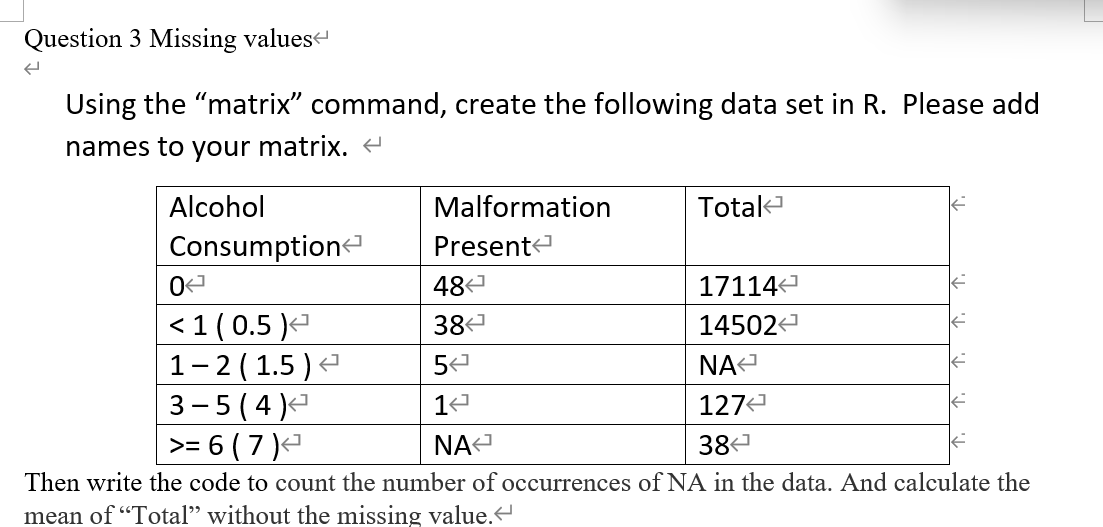 Question 3 Missing values

Using the “matrix” command, create the following data set in R. Please add names to your matrix.

| Alcohol Consumption | Malformation Present | Total |
|---|---|---|
| 0 | 48 | 17114 |
| < 1 ( 0.5 ) | 38 | 14502 |
| 1 – 2 ( 1.5 ) | 5 | NA |
| 3 – 5 ( 4 ) | 1 | 127 |
| >= 6 ( 7 ) | NA | 38 |

Then write the code to count the number of occurrences of NA in the data. And calculate the mean of “Total” without the missing value.